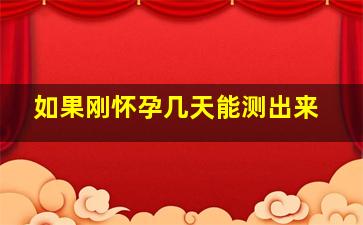 如果刚怀孕几天能测出来